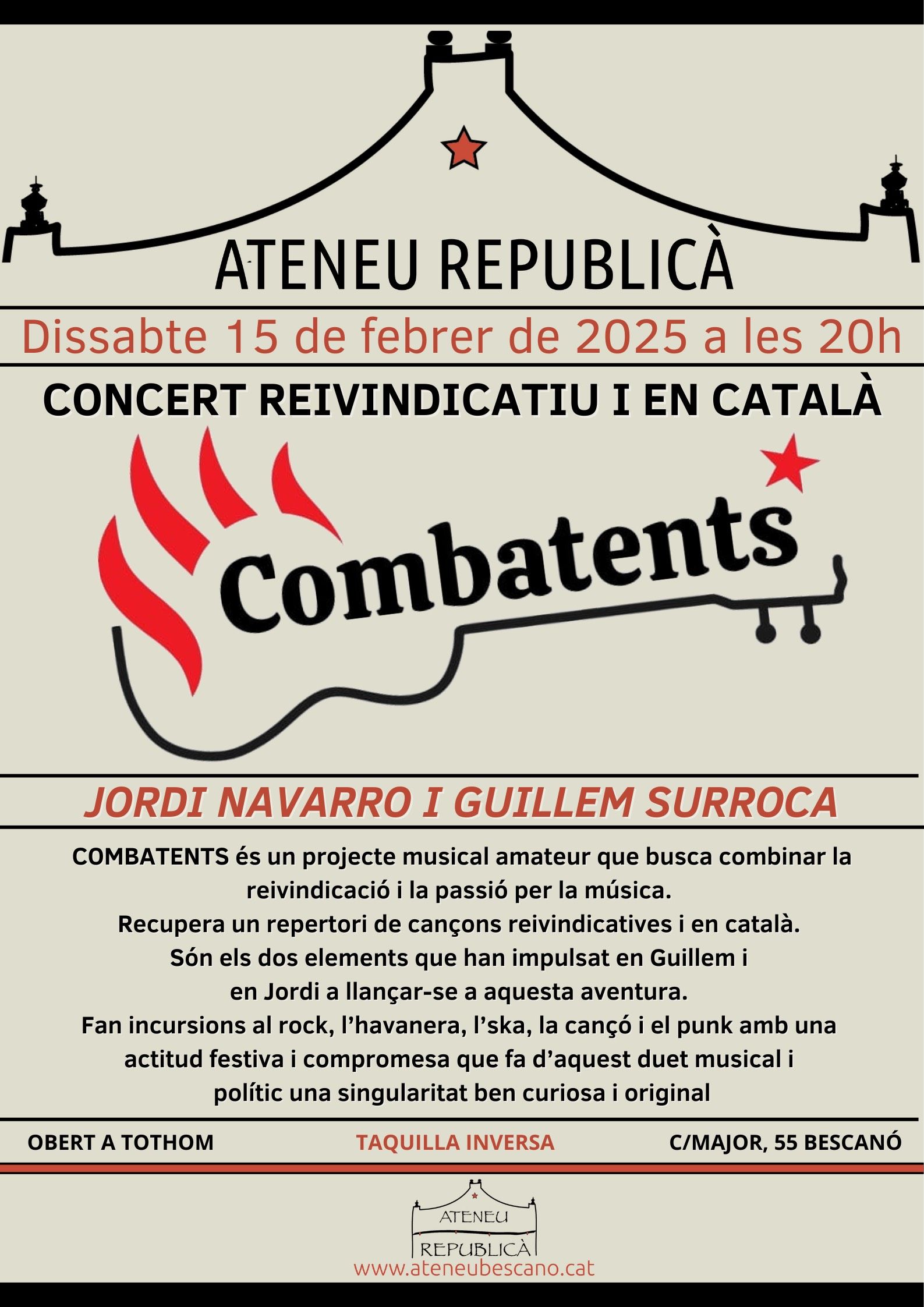 ATENEU REPUBLICÀ

Dissabte 15 de febrer de 2025 a les 20h

CONCERT REIVINDICATIU I EN CATALÀ

Combatents

JORDI NAVARRO I GUILLEM SURROCA

COMBATENTS és un projecte musical amateur que busca combinar la reivindicació i la passió per la música.
Recupera un repertori de cançons reivindicatives i en català.
Són els dos elements que han impulsat en Guillem i en Jordi a llançar-se a aquesta aventura.
Fan incursions al rock, l'havanera, l'ska, la cançó i el punk amb una actitud festiva i compromesa que fa d'aquest duet musical i polític una singularitat ben curiosa i original

OBERT A TOTHOM

TAQUILLA INVERSA

C/MAJOR, 55 BESCANÓ

ATENEU REPUBLICÀ
www.ateneubescano.cat